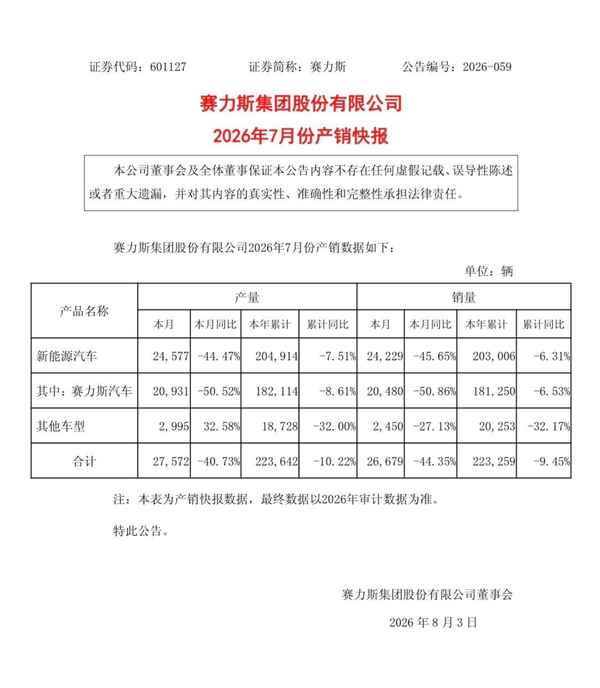 证券代码：601127　　证券简称：赛力斯　　公告编号：2026-059

赛力斯集团股份有限公司
2026年7月份产销快报

本公司董事会及全体董事保证本公告内容不存在任何虚假记载、误导性陈述或者重大遗漏，并对其内容的真实性、准确性和完整性承担法律责任。

赛力斯集团股份有限公司2026年7月份产销数据如下：

单位：辆

| 产品名称 | 产量 | | | | 销量 | | | |
|---|---|---|---|---|---|---|---|---|
| | 本月 | 本月同比 | 本年累计 | 累计同比 | 本月 | 本月同比 | 本年累计 | 累计同比 |
| 新能源汽车 | 24,577 | -44.47% | 204,914 | -7.51% | 24,229 | -45.65% | 203,006 | -6.31% |
| 其中：赛力斯汽车 | 20,931 | -50.52% | 182,114 | -8.61% | 20,480 | -50.86% | 181,250 | -6.53% |
| 其他车型 | 2,995 | 32.58% | 18,728 | -32.00% | 2,450 | -27.13% | 20,253 | -32.17% |
| 合计 | 27,572 | -40.73% | 223,642 | -10.22% | 26,679 | -44.35% | 223,259 | -9.45% |

注：本表为产销快报数据，最终数据以2026年审计数据为准。

特此公告。

赛力斯集团股份有限公司董事会
2026 年 8 月 3 日